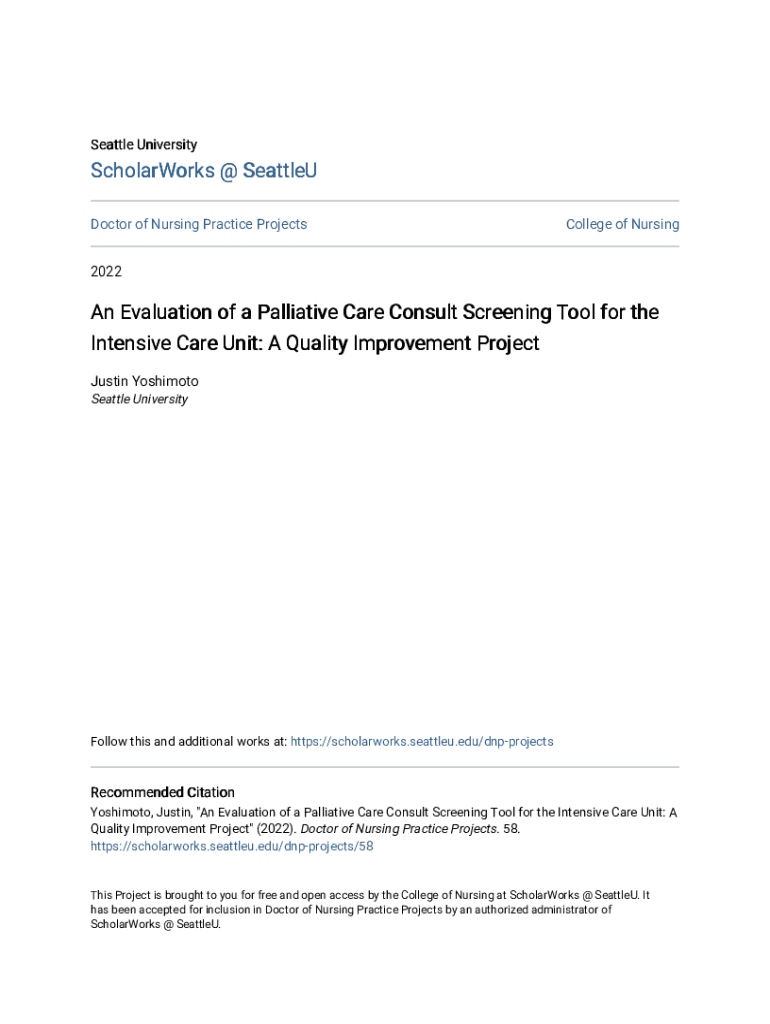 Seattle University

ScholarWorks @ SeattleU

Doctor of Nursing Practice Projects

College of Nursing

2022

An Evaluation of a Palliative Care Consult Screening Tool for the Intensive Care Unit: A Quality Improvement Project

Justin Yoshimoto
Seattle University

Follow this and additional works at: https://scholarworks.seattleu.edu/dnp-projects

Recommended Citation
Yoshimoto, Justin, "An Evaluation of a Palliative Care Consult Screening Tool for the Intensive Care Unit: A Quality Improvement Project" (2022). Doctor of Nursing Practice Projects. 58.
https://scholarworks.seattleu.edu/dnp-projects/58

This Project is brought to you for free and open access by the College of Nursing at ScholarWorks @ SeattleU. It has been accepted for inclusion in Doctor of Nursing Practice Projects by an authorized administrator of ScholarWorks @ SeattleU.